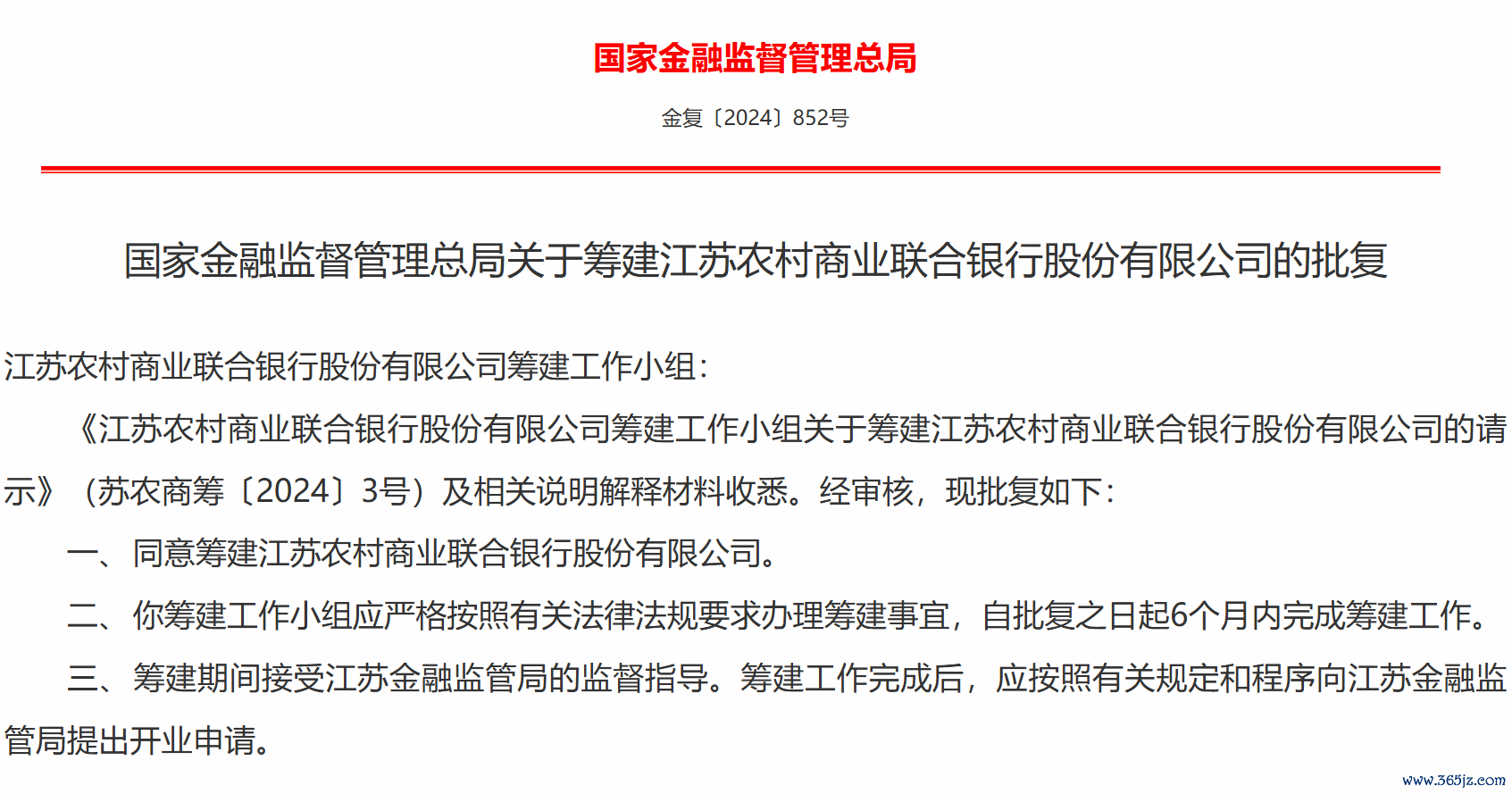 国家金融监督管理总局

金复〔2024〕852号

国家金融监督管理总局关于筹建江苏农村商业联合银行股份有限公司的批复

江苏农村商业联合银行股份有限公司筹建工作小组：

《江苏农村商业联合银行股份有限公司筹建工作小组关于筹建江苏农村商业联合银行股份有限公司的请示》（苏农商筹〔2024〕3号）及相关说明解释材料收悉。经审核，现批复如下：

一、同意筹建江苏农村商业联合银行股份有限公司。

二、你筹建工作小组应严格按照有关法律法规要求办理筹建事宜，自批复之日起6个月内完成筹建工作。

三、筹建期间接受江苏金融监管局的监督指导。筹建工作完成后，应按照有关规定和程序向江苏金融监管局提出开业申请。

www.365jz.com